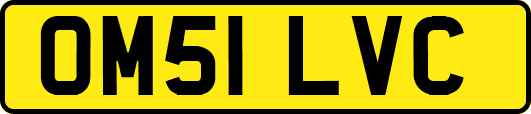 OM51 LVC